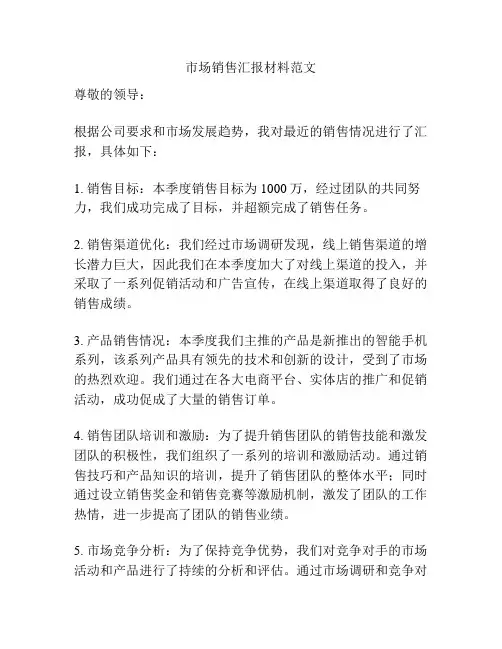 市场销售汇报材料范文

尊敬的领导：

根据公司要求和市场发展趋势，我对最近的销售情况进行了汇报，具体如下：

1. 销售目标：本季度销售目标为 1000 万，经过团队的共同努力，我们成功完成了目标，并超额完成了销售任务。

2. 销售渠道优化：我们经过市场调研发现，线上销售渠道的增长潜力巨大，因此我们在本季度加大了对线上渠道的投入，并采取了一系列促销活动和广告宣传，在线上渠道取得了良好的销售成绩。

3. 产品销售情况：本季度我们主推的产品是新推出的智能手机系列，该系列产品具有领先的技术和创新的设计，受到了市场的热烈欢迎。我们通过在各大电商平台、实体店的推广和促销活动，成功促成了大量的销售订单。

4. 销售团队培训和激励：为了提升销售团队的销售技能和激发团队的积极性，我们组织了一系列的培训和激励活动。通过销售技巧和产品知识的培训，提升了销售团队的整体水平；同时通过设立销售奖金和销售竞赛等激励机制，激发了团队的工作热情，进一步提高了团队的销售业绩。

5. 市场竞争分析：为了保持竞争优势，我们对竞争对手的市场活动和产品进行了持续的分析和评估。通过市场调研和竞争对